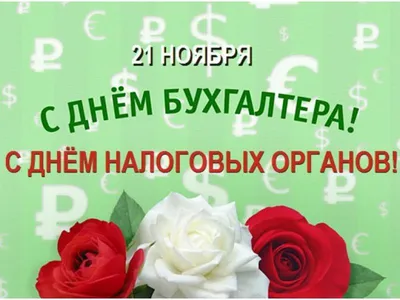 21 НОЯБРЯ

С ДНЁМ БУХГАЛТЕРА!

С ДНЁМ НАЛОГОВЫХ ОРГАНОВ!